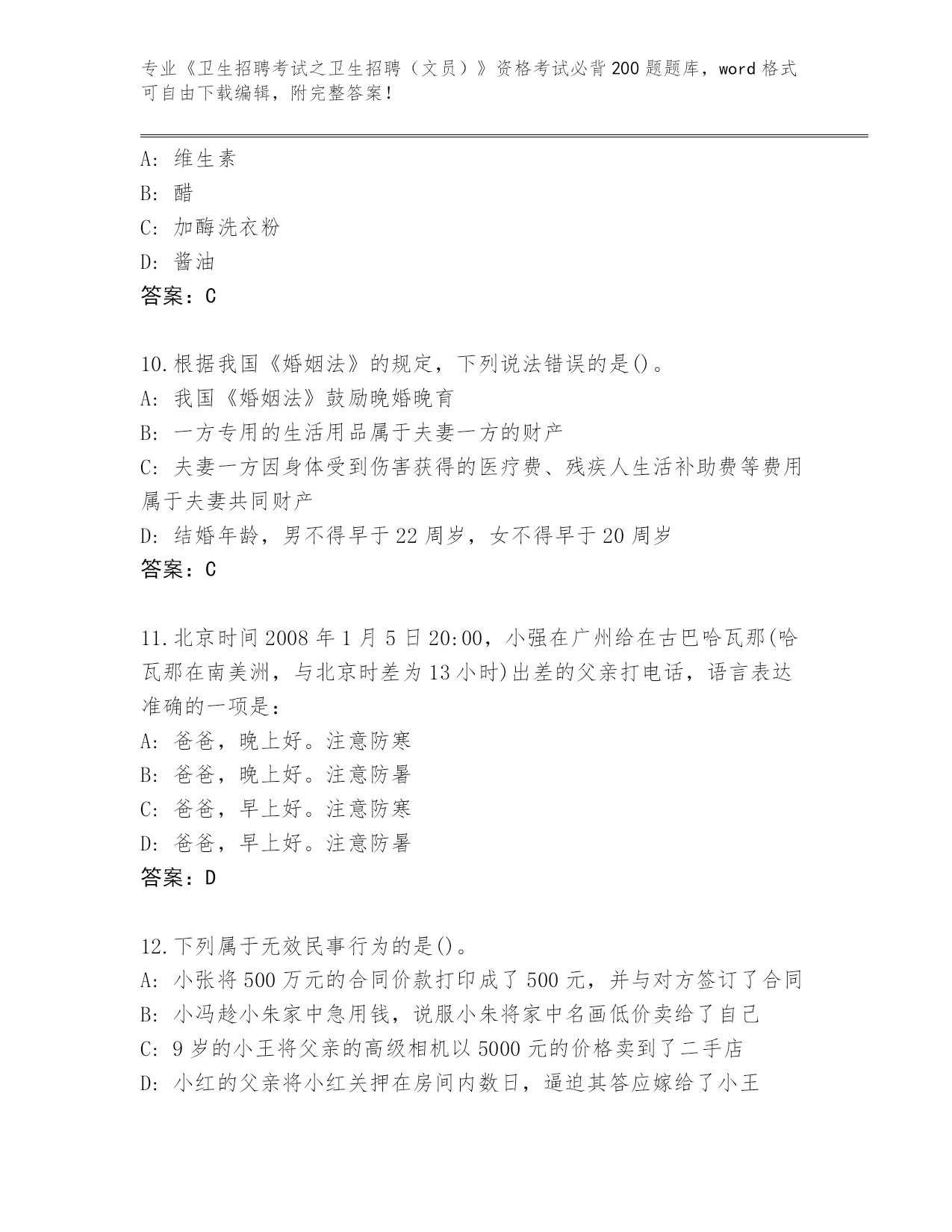 专业《卫生招聘考试之卫生招聘（文员）》资格考试必背200题题库，word格式可自由下载编辑，附完整答案！

A: 维生素
B: 醋
C: 加酶洗衣粉
D: 酱油
答案：C

10.根据我国《婚姻法》的规定，下列说法错误的是()。
A: 我国《婚姻法》鼓励晚婚晚育
B: 一方专用的生活用品属于夫妻一方的财产
C: 夫妻一方因身体受到伤害获得的医疗费、残疾人生活补助费等费用属于夫妻共同财产
D: 结婚年龄，男不得早于22周岁，女不得早于20周岁
答案：C

11.北京时间2008年1月5日20:00，小强在广州给在古巴哈瓦那(哈瓦那在南美洲，与北京时差为13小时)出差的父亲打电话，语言表达准确的一项是：
A: 爸爸，晚上好。注意防寒
B: 爸爸，晚上好。注意防暑
C: 爸爸，早上好。注意防寒
D: 爸爸，早上好。注意防暑
答案：D

12.下列属于无效民事行为的是()。
A: 小张将500万元的合同价款打印成了500元，并与对方签订了合同
B: 小冯趁小朱家中急用钱，说服小朱将家中名画低价卖给了自己
C: 9岁的小王将父亲的高级相机以5000元的价格卖到了二手店
D: 小红的父亲将小红关押在房间内数日，逼迫其答应嫁给了小王